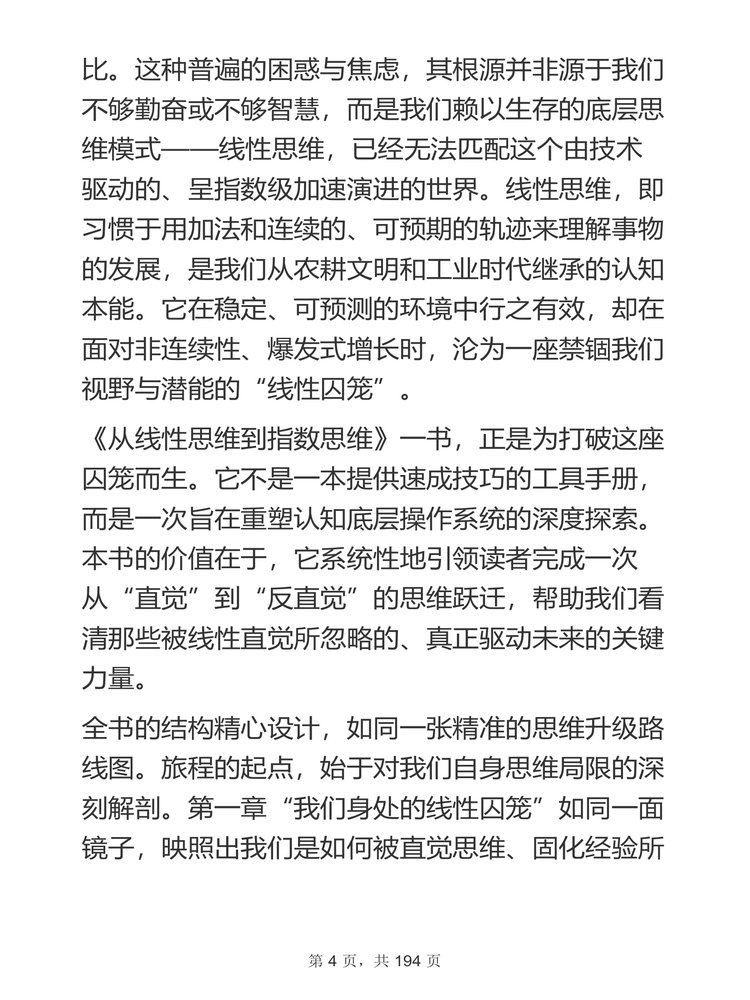 比。这种普遍的困惑与焦虑，其根源并非源于我们不够勤奋或不够智慧，而是我们赖以生存的底层思维模式——线性思维，已经无法匹配这个由技术驱动的、呈指数级加速演进的世界。线性思维，即习惯于用加法和连续的、可预期的轨迹来理解事物的发展，是我们从农耕文明和工业时代继承的认知本能。它在稳定、可预测的环境中行之有效，却在面对非连续性、爆发式增长时，沦为一座禁锢我们视野与潜能的“线性囚笼”。

《从线性思维到指数思维》一书，正是为打破这座囚笼而生。它不是一本提供速成技巧的工具手册，而是一次旨在重塑认知底层操作系统的深度探索。本书的价值在于，它系统性地引领读者完成一次从“直觉”到“反直觉”的思维跃迁，帮助我们看清那些被线性直觉所忽略的、真正驱动未来的关键力量。

全书的结构精心设计，如同一张精准的思维升级路线图。旅程的起点，始于对我们自身思维局限的深刻解剖。第一章“我们身处的线性囚笼”如同一面镜子，映照出我们是如何被直觉思维、固化经验所

第 4 页，共 194 页